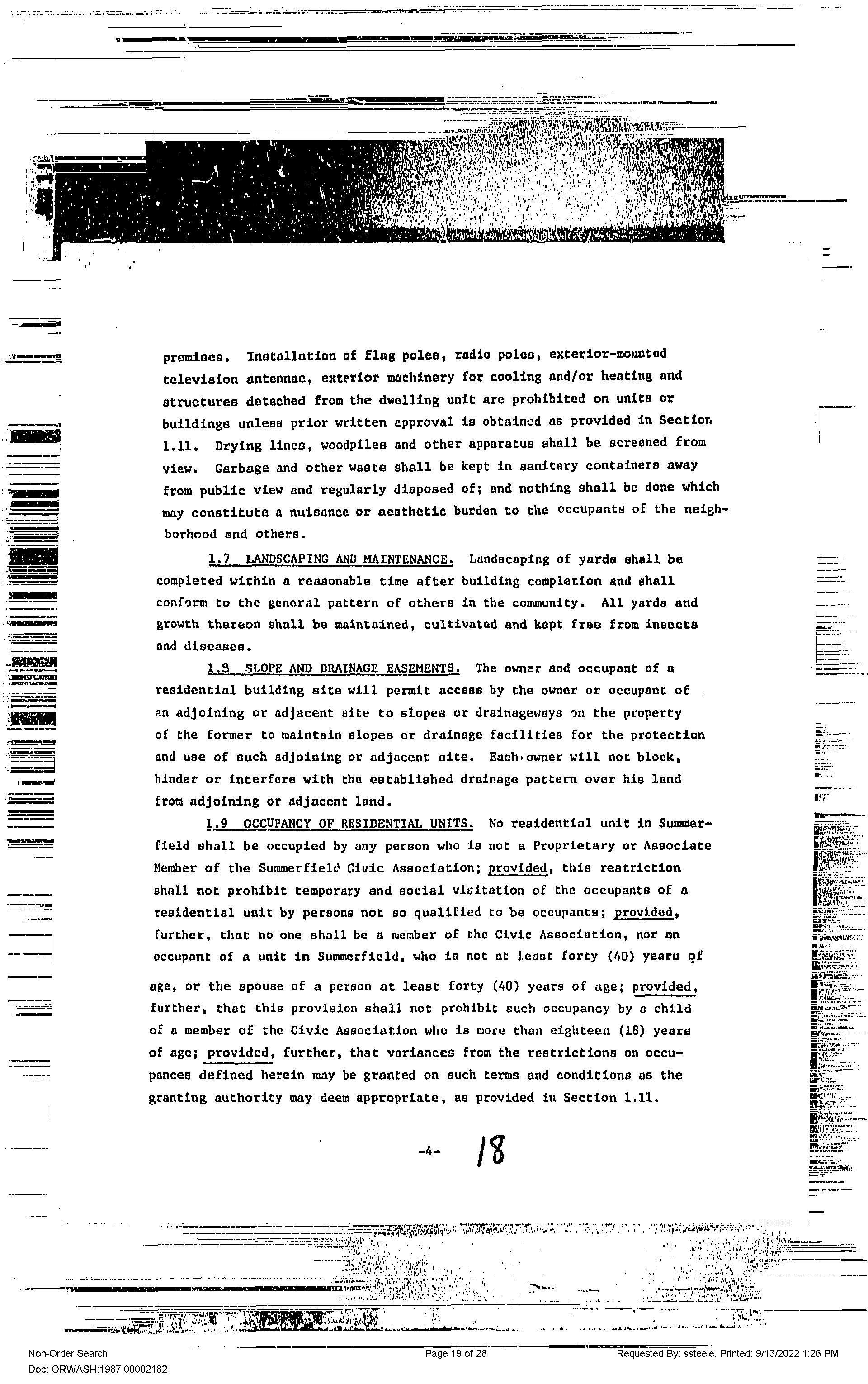 premises. Installation of flag poles, radio poles, exterior-mounted television antennae, exterior machinery for cooling and/or heating and structures detached from the dwelling unit are prohibited on units or buildings unless prior written approval is obtained as provided in Section 1.11. Drying lines, woodpiles and other apparatus shall be screened from view. Garbage and other waste shall be kept in sanitary containers away from public view and regularly disposed of; and nothing shall be done which may constitute a nuisance or aesthetic burden to the occupants of the neighborhood and others.

1.7 LANDSCAPING AND MAINTENANCE. Landscaping of yards shall be completed within a reasonable time after building completion and shall conform to the general pattern of others in the community. All yards and growth thereon shall be maintained, cultivated and kept free from insects and diseases.

1.8 SLOPE AND DRAINAGE EASEMENTS. The owner and occupant of a residential building site will permit access by the owner or occupant of an adjoining or adjacent site to slopes or drainageways on the property of the former to maintain slopes or drainage facilities for the protection and use of such adjoining or adjacent site. Each owner will not block, hinder or interfere with the established drainage pattern over his land from adjoining or adjacent land.

1.9 OCCUPANCY OF RESIDENTIAL UNITS. No residential unit in Summerfield shall be occupied by any person who is not a Proprietary or Associate Member of the Summerfield Civic Association; provided, this restriction shall not prohibit temporary and social visitation of the occupants of a residential unit by persons not so qualified to be occupants; provided, further, that no one shall be a member of the Civic Association, nor an occupant of a unit in Summerfield, who is not at least forty (40) years of age, or the spouse of a person at least forty (40) years of age; provided, further, that this provision shall not prohibit such occupancy by a child of a member of the Civic Association who is more than eighteen (18) years of age; provided, further, that variances from the restrictions on occupances defined herein may be granted on such terms and conditions as the granting authority may deem appropriate, as provided in Section 1.11.

-4- 18

Non-Order Search
Doc: ORWASH:1987 00002182
Page 19 of 28
Requested By: ssteele, Printed: 9/13/2022 1:26 PM